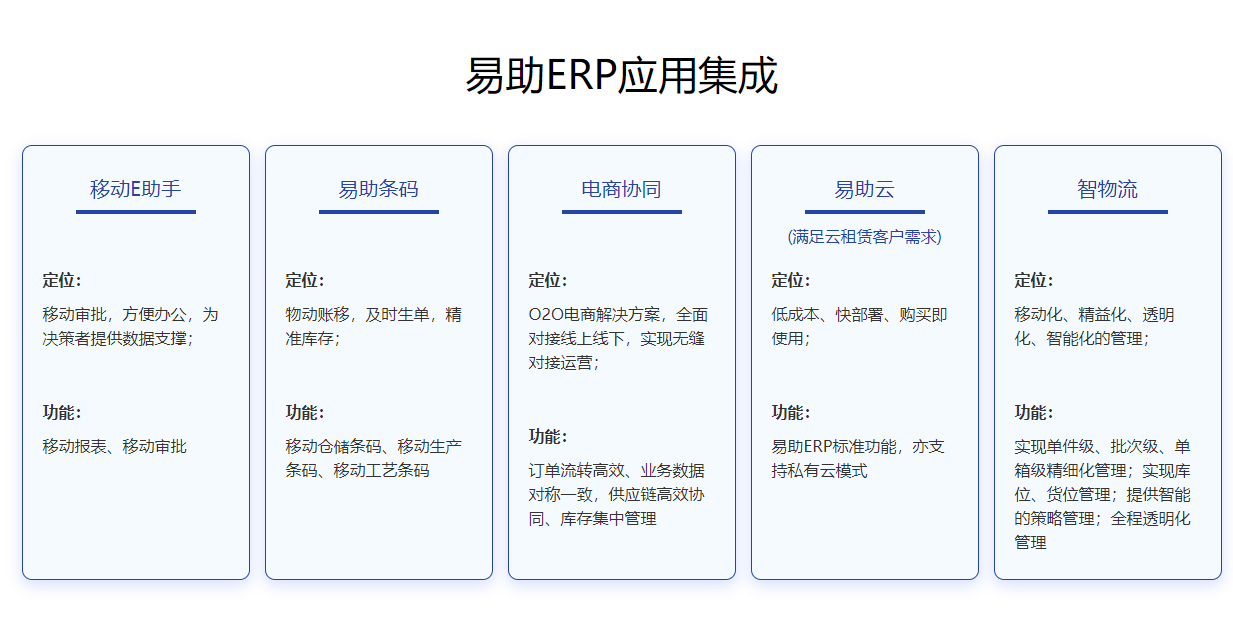 易助ERP应用集成

移动E助手

定位:
移动审批，方便办公，为决策者提供数据支撑；

功能:
移动报表、移动审批

易助条码

定位:
物动账移，及时生单，精准库存；

功能:
移动仓储条码、移动生产条码、移动工艺条码

电商协同

定位:
O2O电商解决方案，全面对接线上线下，实现无缝对接运营；

功能:
订单流转高效、业务数据对称一致，供应链高效协同、库存集中管理

易助云
(满足云租赁客户需求)

定位:
低成本、快部署、购买即使用；

功能:
易助ERP标准功能，亦支持私有云模式

智物流

定位:
移动化、精益化、透明化、智能化的管理；

功能:
实现单件级、批次级、单箱级精细化管理；实现库位、货位管理；提供智能的策略管理；全程透明化管理